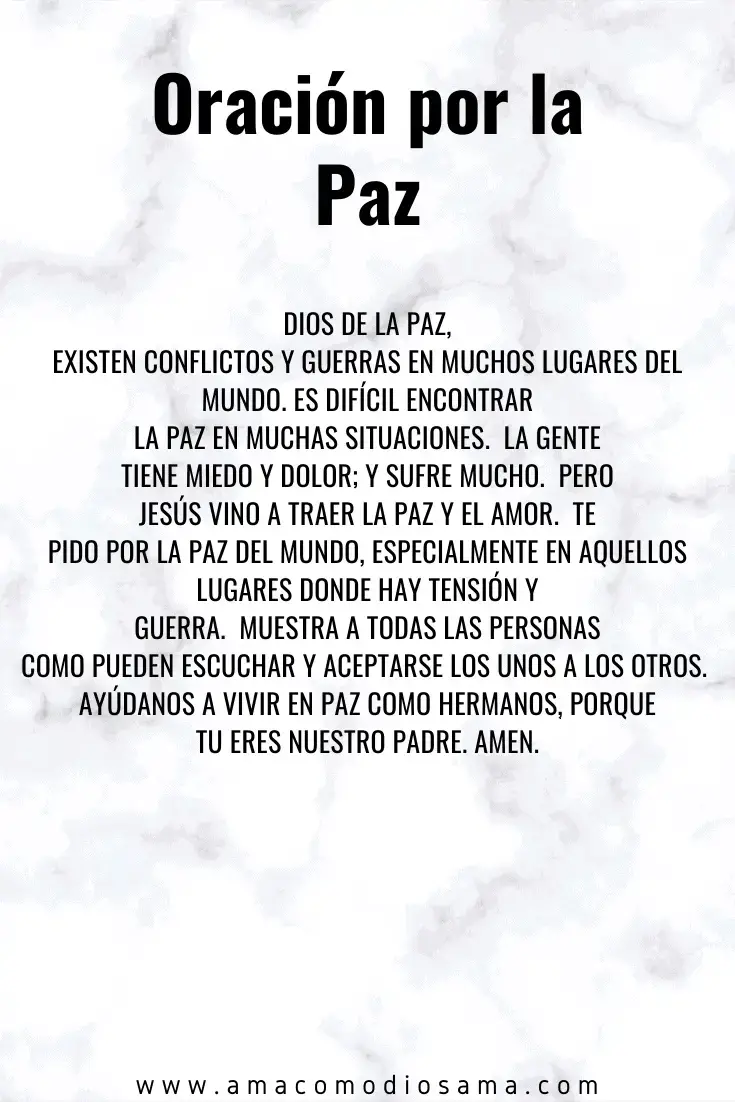 Oración por la Paz

DIOS DE LA PAZ,
EXISTEN CONFLICTOS Y GUERRAS EN MUCHOS LUGARES DEL MUNDO. ES DIFÍCIL ENCONTRAR LA PAZ EN MUCHAS SITUACIONES. LA GENTE TIENE MIEDO Y DOLOR; Y SUFRE MUCHO. PERO JESÚS VINO A TRAER LA PAZ Y EL AMOR. TE PIDO POR LA PAZ DEL MUNDO, ESPECIALMENTE EN AQUELLOS LUGARES DONDE HAY TENSIÓN Y GUERRA. MUESTRA A TODAS LAS PERSONAS COMO PUEDEN ESCUCHAR Y ACEPTARSE LOS UNOS A LOS OTROS. AYÚDANOS A VIVIR EN PAZ COMO HERMANOS, PORQUE TU ERES NUESTRO PADRE. AMEN.

www.amacomodiosama.com